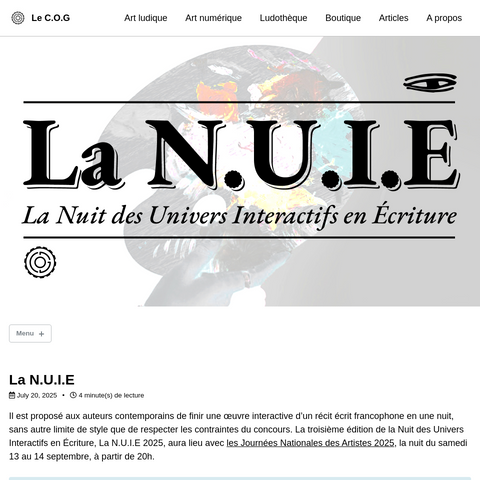 Le C.O.G

Art ludique Art numérique Ludothèque Boutique Articles A propos

La N.U.I.E

La Nuit des Univers Interactifs en Écriture

Menu +

La N.U.I.E

July 20, 2025 • 4 minute(s) de lecture

Il est proposé aux auteurs contemporains de finir une œuvre interactive d'un récit écrit francophone en une nuit, sans autre limite de style que de respecter les contraintes du concours. La troisième édition de la Nuit des Univers Interactifs en Écriture, La N.U.I.E 2025, aura lieu avec les Journées Nationales des Artistes 2025, la nuit du samedi 13 au 14 septembre, à partir de 20h.